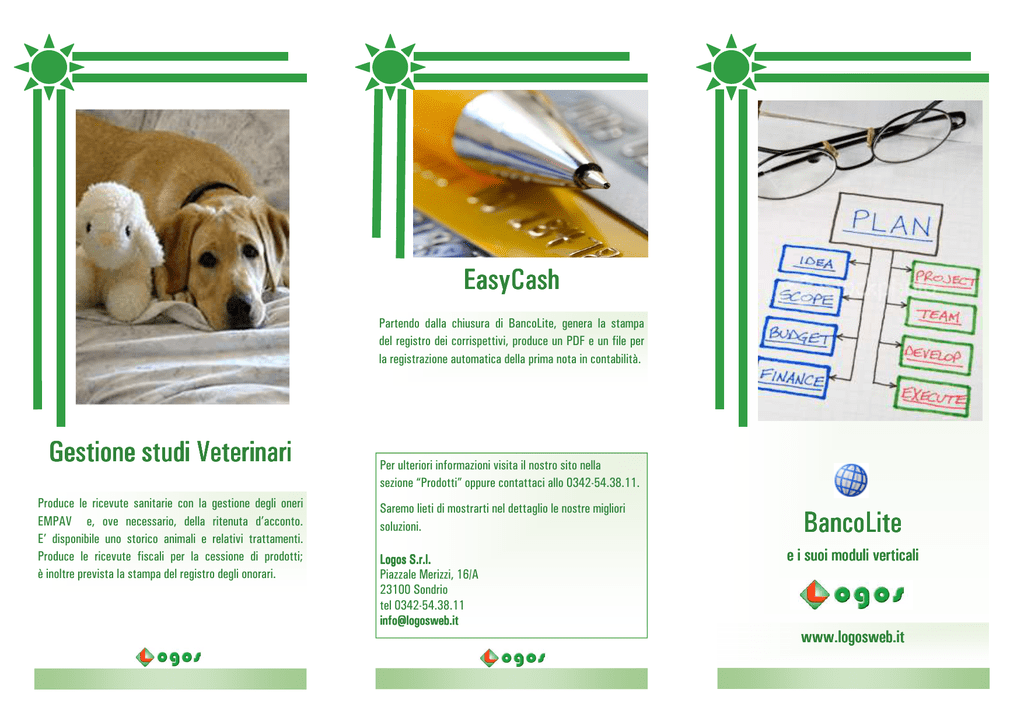 Gestione studi Veterinari

Produce le ricevute sanitarie con la gestione degli oneri EMPAV e, ove necessario, della ritenuta d'acconto. E' disponibile uno storico animali e relativi trattamenti. Produce le ricevute fiscali per la cessione di prodotti; è inoltre prevista la stampa del registro degli onorari.

Logos

EasyCash

Partendo dalla chiusura di BancoLite, genera la stampa del registro dei corrispettivi, produce un PDF e un file per la registrazione automatica della prima nota in contabilità.

Per ulteriori informazioni visita il nostro sito nella sezione "Prodotti" oppure contattaci allo 0342-54.38.11.

Saremo lieti di mostrarti nel dettaglio le nostre migliori soluzioni.

Logos S.r.l.
Piazzale Merizzi, 16/A
23100 Sondrio
tel 0342-54.38.11
info@logosweb.it

Logos

PLAN
IDEA
SCOPE
BUDGET
FINANCE
PROJECT
TEAM
DEVELOP
EXECUTE

BancoLite
e i suoi moduli verticali

Logos

www.logosweb.it